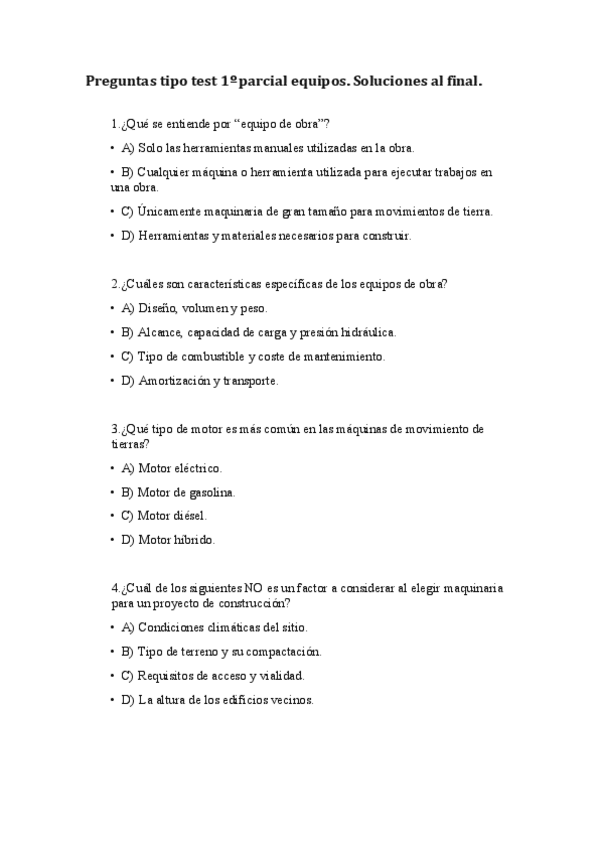 Preguntas tipo test 1ºparcial equipos. Soluciones al final.

1.¿Qué se entiende por “equipo de obra”?

• A) Solo las herramientas manuales utilizadas en la obra.

• B) Cualquier máquina o herramienta utilizada para ejecutar trabajos en una obra.

• C) Únicamente maquinaria de gran tamaño para movimientos de tierra.

• D) Herramientas y materiales necesarios para construir.

2.¿Cuáles son características específicas de los equipos de obra?

• A) Diseño, volumen y peso.

• B) Alcance, capacidad de carga y presión hidráulica.

• C) Tipo de combustible y coste de mantenimiento.

• D) Amortización y transporte.

3.¿Qué tipo de motor es más común en las máquinas de movimiento de tierras?

• A) Motor eléctrico.

• B) Motor de gasolina.

• C) Motor diésel.

• D) Motor híbrido.

4.¿Cuál de los siguientes NO es un factor a considerar al elegir maquinaria para un proyecto de construcción?

• A) Condiciones climáticas del sitio.

• B) Tipo de terreno y su compactación.

• C) Requisitos de acceso y vialidad.

• D) La altura de los edificios vecinos.